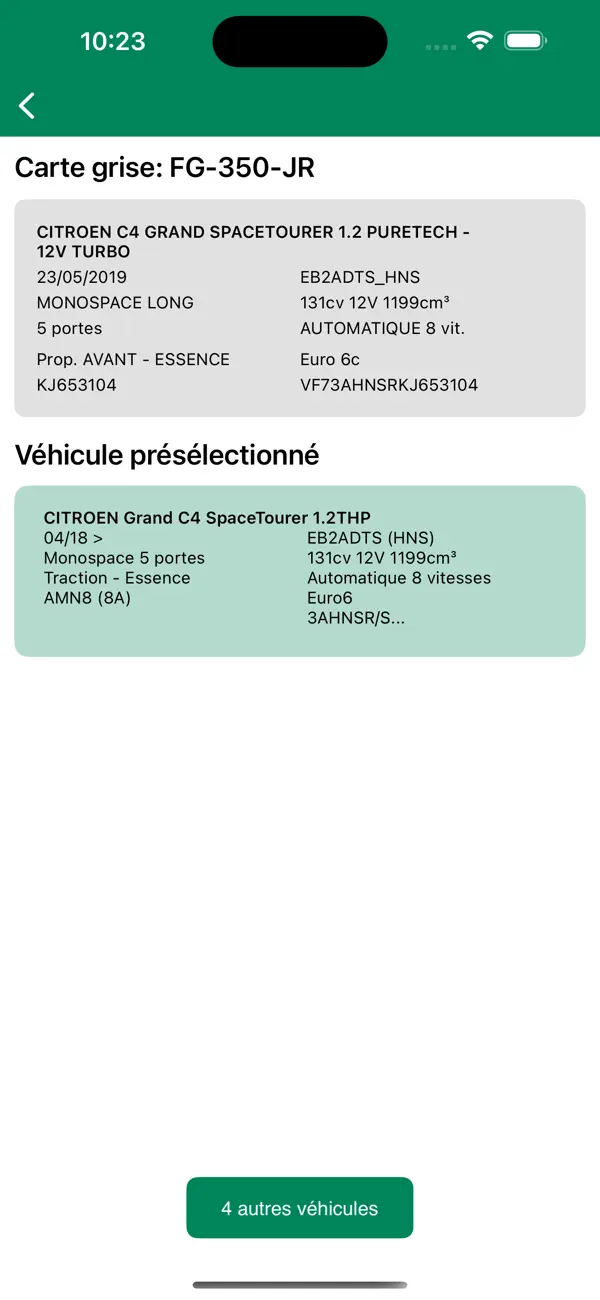 10:23

Carte grise: FG-350-JR

CITROEN C4 GRAND SPACETOURER 1.2 PURETECH - 12V TURBO

23/05/2019
MONOSPACE LONG
5 portes
Prop. AVANT - ESSENCE
KJ653104

EB2ADTS_HNS
131cv 12V 1199cm³
AUTOMATIQUE 8 vit.
Euro 6c
VF73AHNSRKJ653104

Véhicule présélectionné

CITROEN Grand C4 SpaceTourer 1.2THP
04/18 >
Monospace 5 portes
Traction - Essence
AMN8 (8A)

EB2ADTS (HNS)
131cv 12V 1199cm³
Automatique 8 vitesses
Euro6
3AHNSR/S...

4 autres véhicules